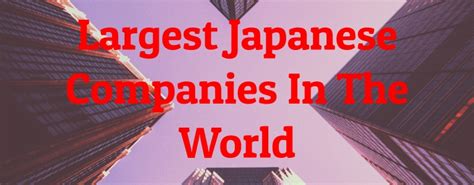 Largest Japanese Companies In The World